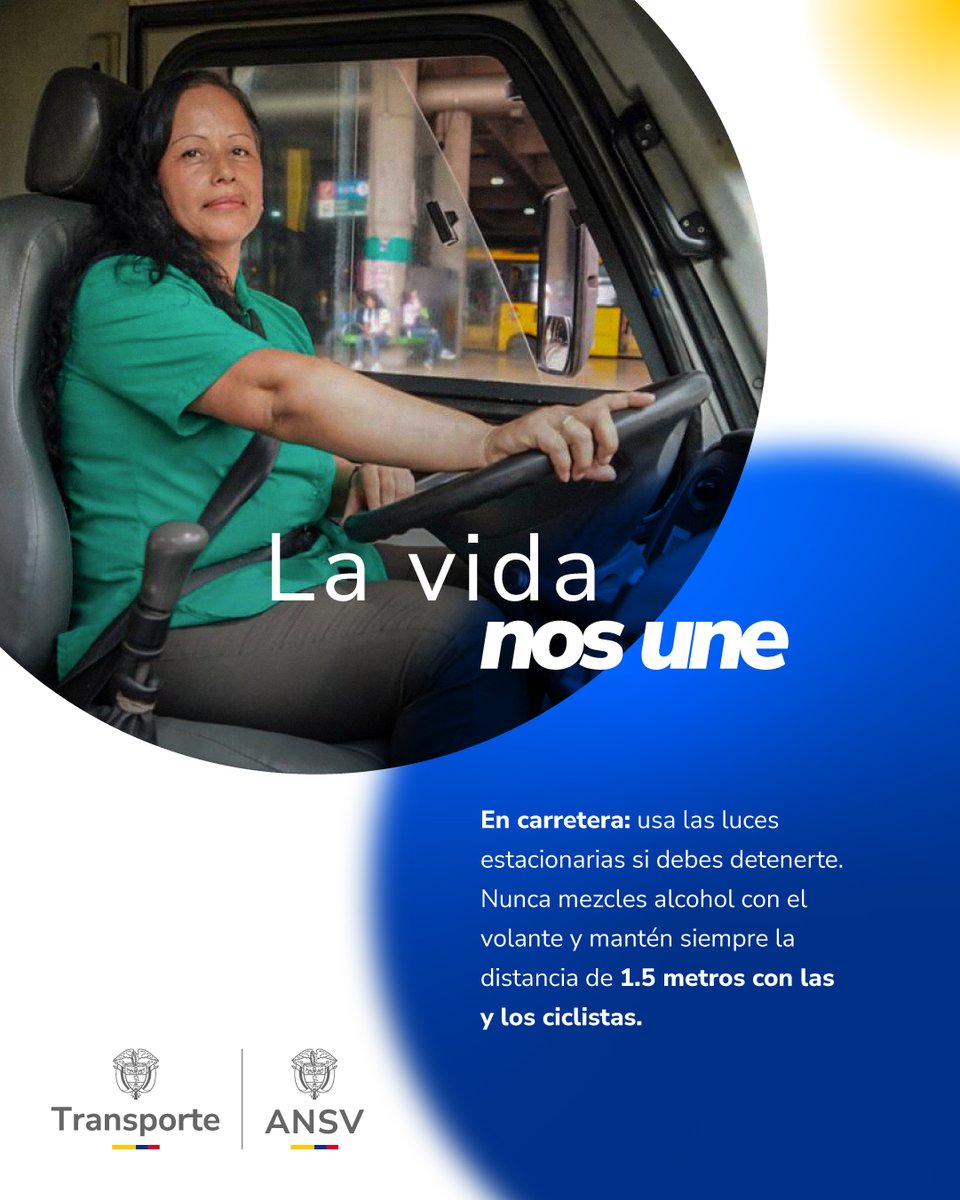 La vida
nos une

En carretera: usa las luces estacionarias si debes detenerte. Nunca mezcles alcohol con el volante y mantén siempre la distancia de 1.5 metros con las y los ciclistas.

Transporte

ANSV